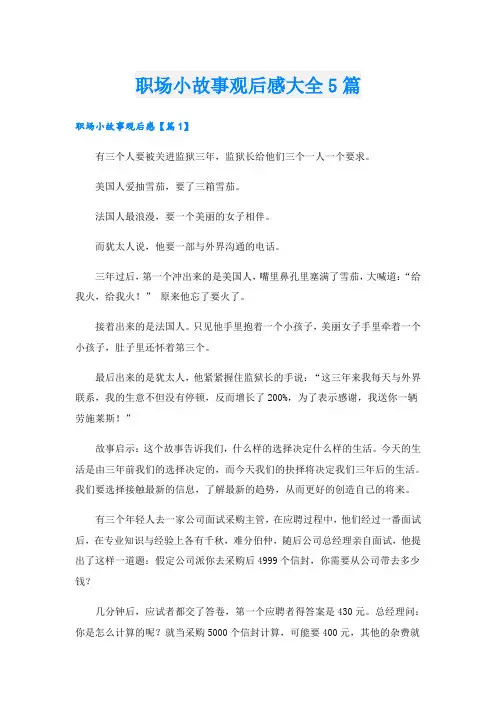 职场小故事观后感大全5篇

职场小故事观后感【篇1】

有三个人要被关进监狱三年，监狱长给他们三个一人一个要求。

美国人爱抽雪茄，要了三箱雪茄。

法国人最浪漫，要一个美丽的女子相伴。

而犹太人说，他要一部与外界沟通的电话。

三年过后，第一个冲出来的是美国人，嘴里鼻孔里塞满了雪茄，大喊道：“给我火，给我火！” 原来他忘了要火了。

接着出来的是法国人。只见他手里抱着一个小孩子，美丽女子手里牵着一个小孩子，肚子里还怀着第三个。

最后出来的是犹太人，他紧紧握住监狱长的手说：“这三年来我每天与外界联系，我的生意不但没有停顿，反而增长了200%，为了表示感谢，我送你一辆劳施莱斯！”

故事启示：这个故事告诉我们，什么样的选择决定什么样的生活。今天的生活是由三年前我们的选择决定的，而今天我们的抉择将决定我们三年后的生活。我们要选择接触最新的信息，了解最新的趋势，从而更好的创造自己的将来。

有三个年轻人去一家公司面试采购主管，在应聘过程中，他们经过一番面试后，在专业知识与经验上各有千秋，难分伯仲，随后公司总经理亲自面试，他提出了这样一道题：假定公司派你去采购后4999个信封，你需要从公司带去多少钱？

几分钟后，应试者都交了答卷，第一个应聘者得答案是430元。总经理问：你是怎么计算的呢？就当采购5000个信封计算，可能要400元，其他的杂费就